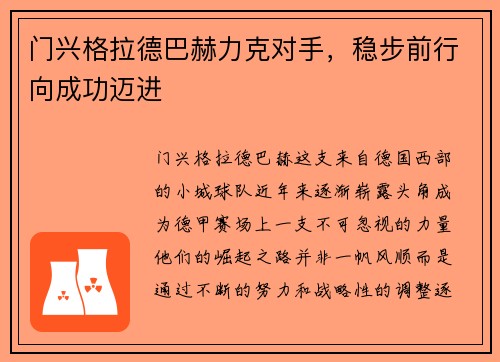 门兴格拉德巴赫力克对手，稳步前行向成功迈进

门兴格拉德巴赫这支来自德国西部的小城球队近年来逐渐崭露头角成为德甲赛场上一支不可忽视的力量他们的崛起之路并非一帆风顺而是通过不断的努力和战略性的调整逐